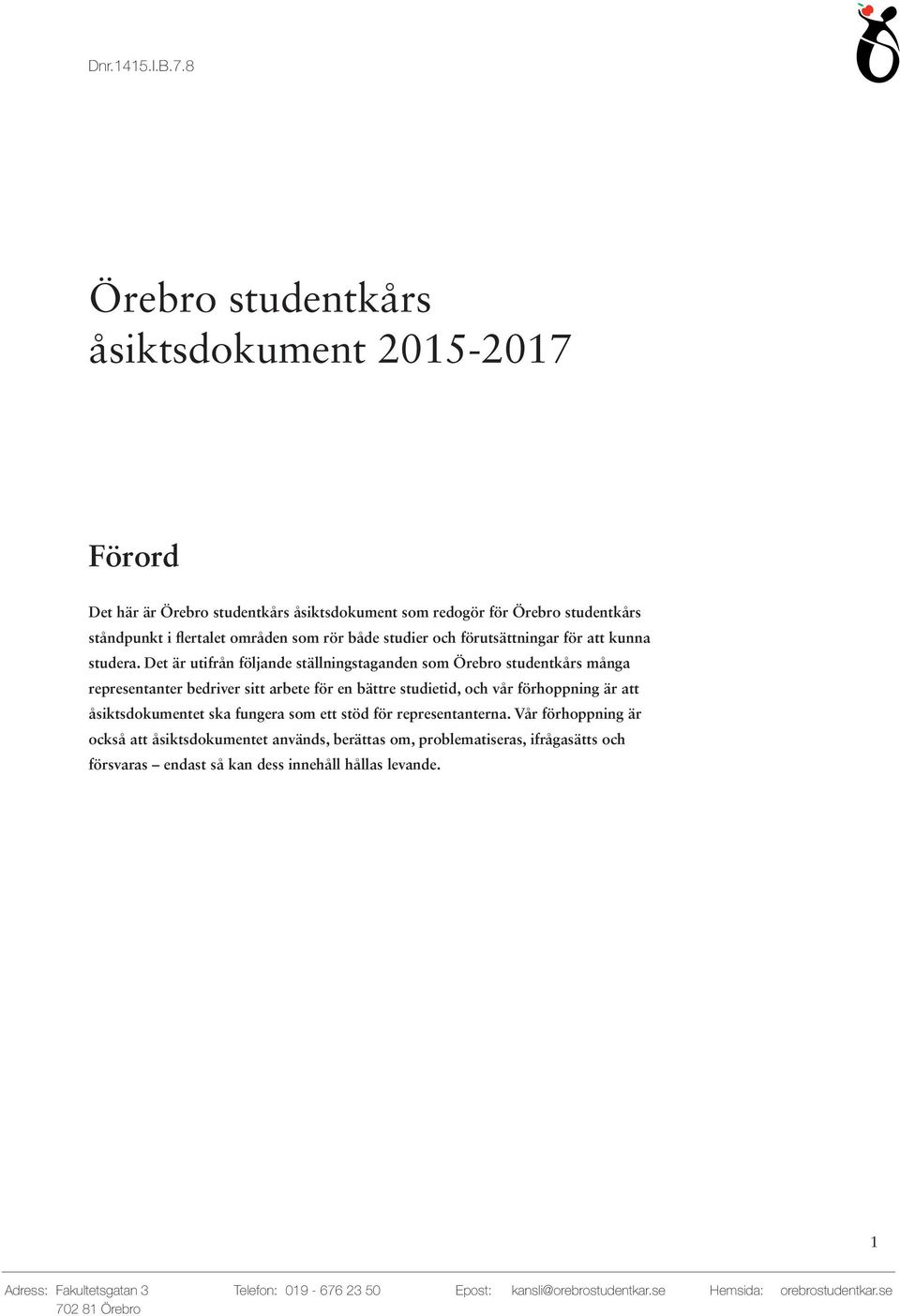 Dnr.1415.I.B.7.8

Örebro studentkårs åsiktsdokument 2015-2017

Förord

Det här är Örebro studentkårs åsiktsdokument som redogör för Örebro studentkårs ståndpunkt i flertalet områden som rör både studier och förutsättningar för att kunna studera. Det är utifrån följande ställningstaganden som Örebro studentkårs många representanter bedriver sitt arbete för en bättre studietid, och vår förhoppning är att åsiktsdokumentet ska fungera som ett stöd för representanterna. Vår förhoppning är också att åsiktsdokumentet används, berättas om, problematiseras, ifrågasätts och försvaras – endast så kan dess innehåll hållas levande.

1

Adress: Fakultetsgatan 3
702 81 Örebro

Telefon: 019 - 676 23 50

Epost: kansli@orebrostudentkar.se

Hemsida: orebrostudentkar.se